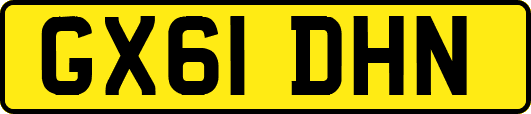 GX61 DHN